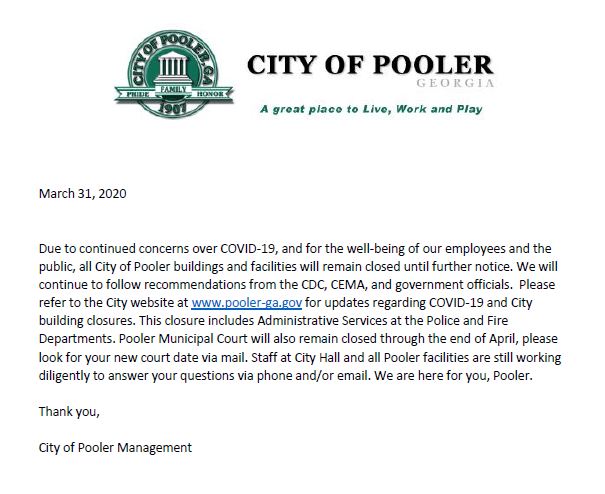 CITY OF POOLER, GA
PRIDE FAMILY HONOR
1907

CITY OF POOLER
GEORGIA

A great place to Live, Work and Play

March 31, 2020

Due to continued concerns over COVID-19, and for the well-being of our employees and the public, all City of Pooler buildings and facilities will remain closed until further notice. We will continue to follow recommendations from the CDC, CEMA, and government officials. Please refer to the City website at www.pooler-ga.gov for updates regarding COVID-19 and City building closures. This closure includes Administrative Services at the Police and Fire Departments. Pooler Municipal Court will also remain closed through the end of April, please look for your new court date via mail. Staff at City Hall and all Pooler facilities are still working diligently to answer your questions via phone and/or email. We are here for you, Pooler.

Thank you,

City of Pooler Management